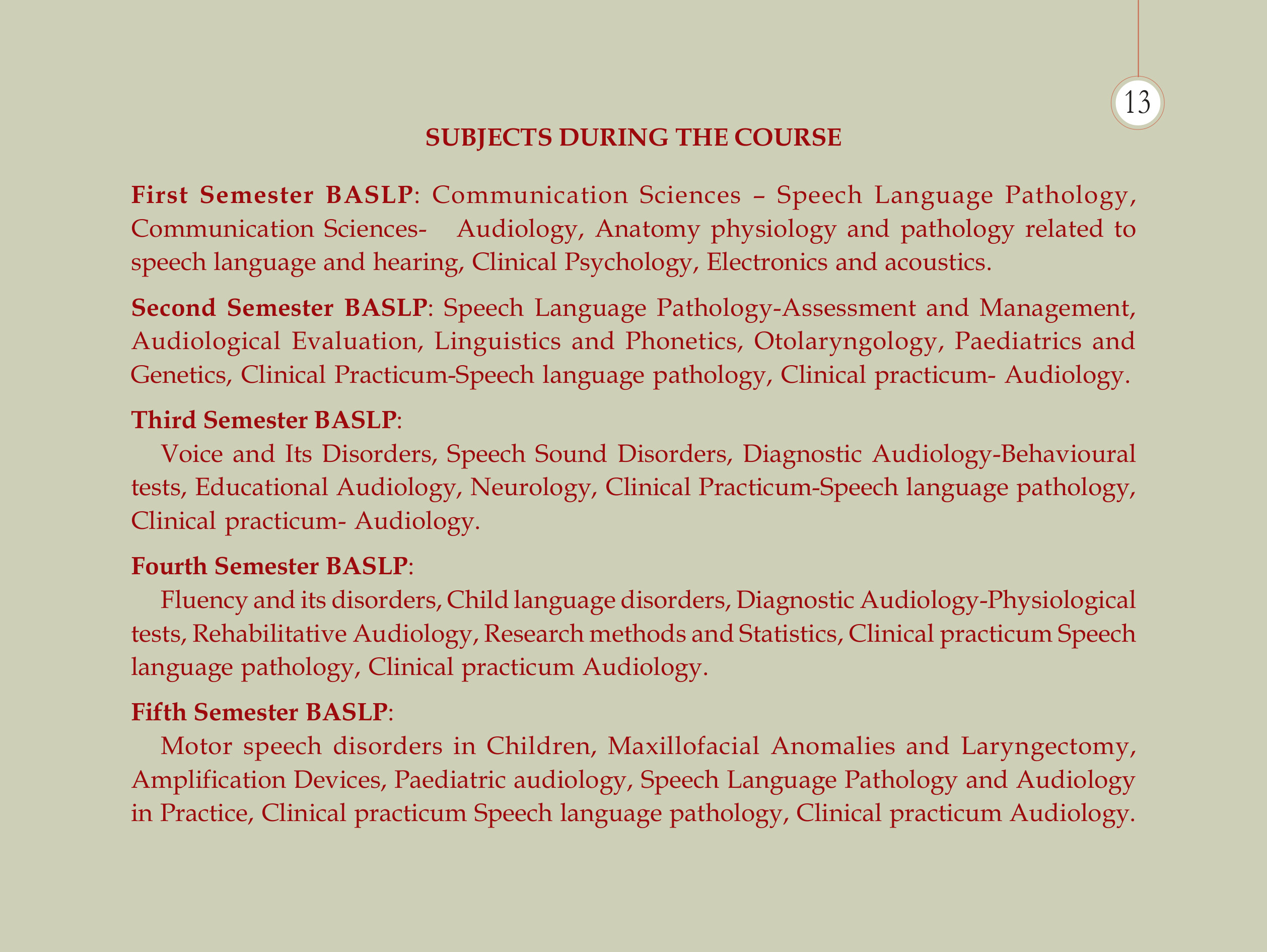 13

SUBJECTS DURING THE COURSE

First Semester BASLP: Communication Sciences – Speech Language Pathology, Communication Sciences- Audiology, Anatomy physiology and pathology related to speech language and hearing, Clinical Psychology, Electronics and acoustics.

Second Semester BASLP: Speech Language Pathology-Assessment and Management, Audiological Evaluation, Linguistics and Phonetics, Otolaryngology, Paediatrics and Genetics, Clinical Practicum-Speech language pathology, Clinical practicum- Audiology.

Third Semester BASLP:

Voice and Its Disorders, Speech Sound Disorders, Diagnostic Audiology-Behavioural tests, Educational Audiology, Neurology, Clinical Practicum-Speech language pathology, Clinical practicum- Audiology.

Fourth Semester BASLP:

Fluency and its disorders, Child language disorders, Diagnostic Audiology-Physiological tests, Rehabilitative Audiology, Research methods and Statistics, Clinical practicum Speech language pathology, Clinical practicum Audiology.

Fifth Semester BASLP:

Motor speech disorders in Children, Maxillofacial Anomalies and Laryngectomy, Amplification Devices, Paediatric audiology, Speech Language Pathology and Audiology in Practice, Clinical practicum Speech language pathology, Clinical practicum Audiology.